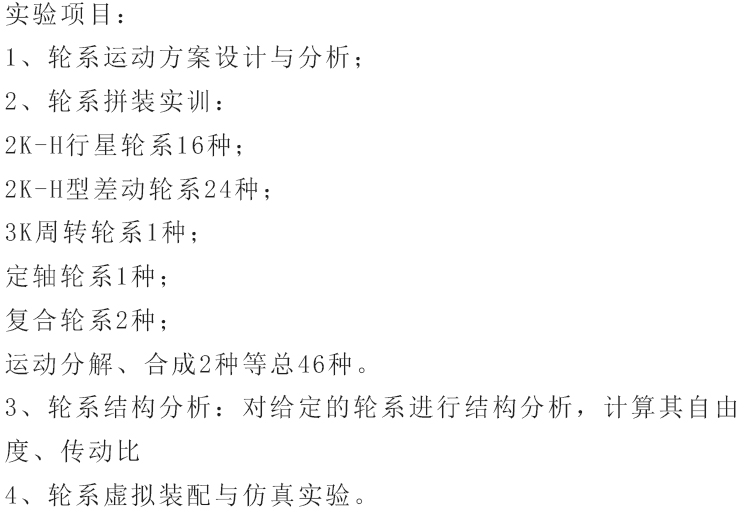 实验项目：
1、轮系运动方案设计与分析；
2、轮系拼装实训：
2K-H行星轮系16种；
2K-H型差动轮系24种；
3K周转轮系1种；
定轴轮系1种；
复合轮系2种；
运动分解、合成2种等总46种。
3、轮系结构分析：对给定的轮系进行结构分析，计算其自由度、传动比
4、轮系虚拟装配与仿真实验。